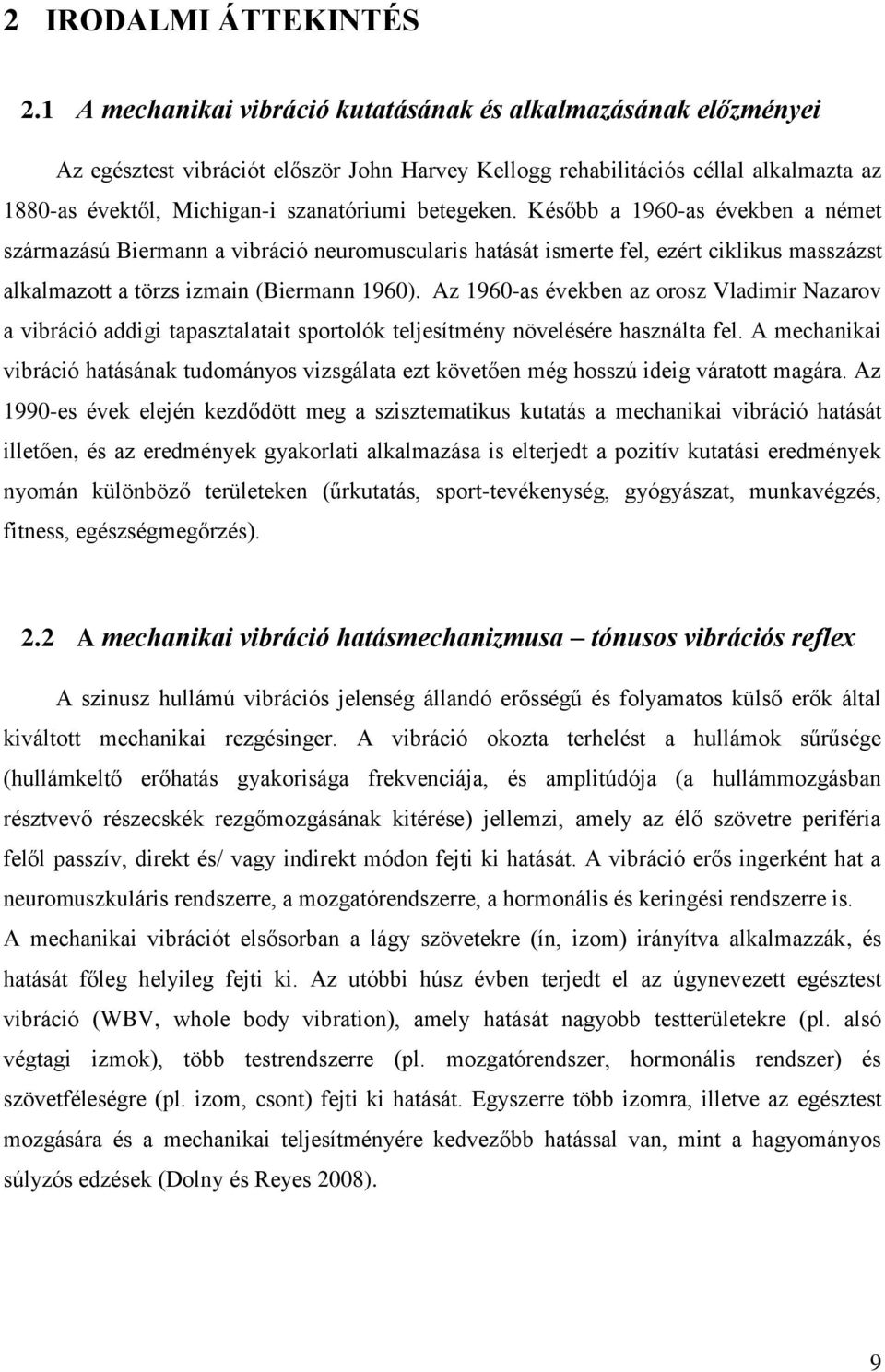 2 IRODALMI ÁTTEKINTÉS

2.1 A mechanikai vibráció kutatásának és alkalmazásának előzményei

Az egésztest vibrációt először John Harvey Kellogg rehabilitációs céllal alkalmazta az 1880-as évektől, Michigan-i szanatóriumi betegeken. Később a 1960-as években a német származású Biermann a vibráció neuromuscularis hatását ismerte fel, ezért ciklikus masszázst alkalmazott a törzs izmain (Biermann 1960). Az 1960-as években az orosz Vladimir Nazarov a vibráció addigi tapasztalatait sportolók teljesítmény növelésére használta fel. A mechanikai vibráció hatásának tudományos vizsgálata ezt követően még hosszú ideig váratott magára. Az 1990-es évek elején kezdődött meg a szisztematikus kutatás a mechanikai vibráció hatását illetően, és az eredmények gyakorlati alkalmazása is elterjedt a pozitív kutatási eredmények nyomán különböző területeken (űrkutatás, sport-tevékenység, gyógyászat, munkavégzés, fitness, egészségmegőrzés).

2.2 A mechanikai vibráció hatásmechanizmusa – tónusos vibrációs reflex

A szinusz hullámú vibrációs jelenség állandó erősségű és folyamatos külső erők által kiváltott mechanikai rezgésinger. A vibráció okozta terhelést a hullámok sűrűsége (hullámkeltő erőhatás gyakorisága frekvenciája, és amplitúdója (a hullámmozgásban résztvevő részecskék rezgőmozgásának kitérése) jellemzi, amely az élő szövetre periféria felől passzív, direkt és/ vagy indirekt módon fejti ki hatását. A vibráció erős ingerként hat a neuromuszkuláris rendszerre, a mozgatórendszerre, a hormonális és keringési rendszerre is. A mechanikai vibrációt elsősorban a lágy szövetekre (ín, izom) irányítva alkalmazzák, és hatását főleg helyileg fejti ki. Az utóbbi húsz évben terjedt el az úgynevezett egésztest vibráció (WBV, whole body vibration), amely hatását nagyobb testterületekre (pl. alsó végtagi izmok), több testrendszerre (pl. mozgatórendszer, hormonális rendszer) és szövetféleségre (pl. izom, csont) fejti ki hatását. Egyszerre több izomra, illetve az egésztest mozgására és a mechanikai teljesítményére kedvezőbb hatással van, mint a hagyományos súlyzós edzések (Dolny és Reyes 2008).

9